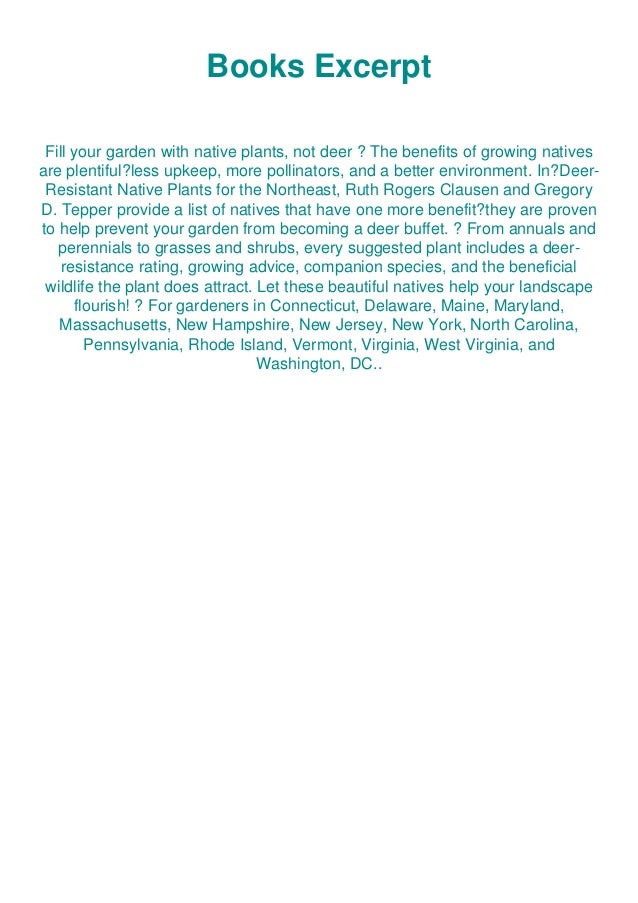 Books Excerpt

Fill your garden with native plants, not deer ? The benefits of growing natives are plentiful?less upkeep, more pollinators, and a better environment. In?Deer-Resistant Native Plants for the Northeast, Ruth Rogers Clausen and Gregory D. Tepper provide a list of natives that have one more benefit?they are proven to help prevent your garden from becoming a deer buffet. ? From annuals and perennials to grasses and shrubs, every suggested plant includes a deer-resistance rating, growing advice, companion species, and the beneficial wildlife the plant does attract. Let these beautiful natives help your landscape flourish! ? For gardeners in Connecticut, Delaware, Maine, Maryland, Massachusetts, New Hampshire, New Jersey, New York, North Carolina, Pennsylvania, Rhode Island, Vermont, Virginia, West Virginia, and Washington, DC..